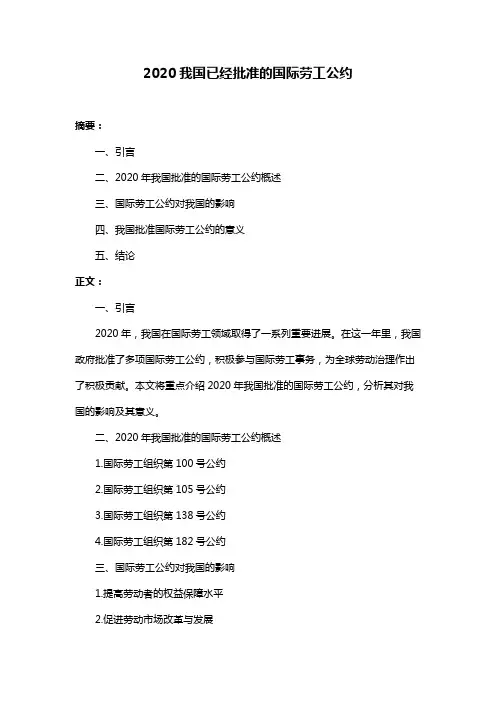 2020 我国已经批准的国际劳工公约

摘要：

一、引言

二、2020 年我国批准的国际劳工公约概述

三、国际劳工公约对我国的影响

四、我国批准国际劳工公约的意义

五、结论

正文：

一、引言

2020 年，我国在国际劳工领域取得了一系列重要进展。在这一年里，我国政府批准了多项国际劳工公约，积极参与国际劳工事务，为全球劳动治理作出了积极贡献。本文将重点介绍 2020 年我国批准的国际劳工公约，分析其对我国的影响及其意义。

二、2020 年我国批准的国际劳工公约概述

1.国际劳工组织第 100 号公约

2.国际劳工组织第 105 号公约

3.国际劳工组织第 138 号公约

4.国际劳工组织第 182 号公约

三、国际劳工公约对我国的影响

1.提高劳动者的权益保障水平

2.促进劳动市场改革与发展